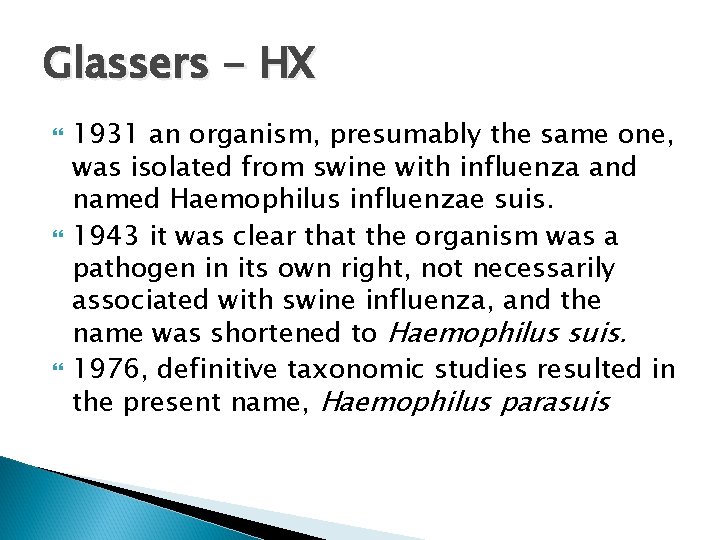 Glassers - HX

1931 an organism, presumably the same one, was isolated from swine with influenza and named Haemophilus influenzae suis.

1943 it was clear that the organism was a pathogen in its own right, not necessarily associated with swine influenza, and the name was shortened to Haemophilus suis.

1976, definitive taxonomic studies resulted in the present name, Haemophilus parasuis